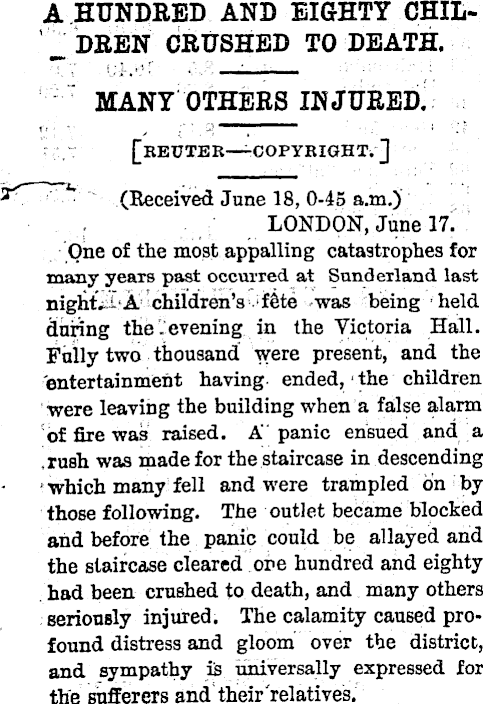 A HUNDRED AND EIGHTY CHILDREN CRUSHED TO DEATH.

MANY OTHERS INJURED.

[REUTER—COPYRIGHT.]

(Received June 18, 0-45 a.m.)
LONDON, June 17.

One of the most appalling catastrophes for many years past occurred at Sunderland last night. A children's fête was being held during the evening in the Victoria Hall. Fully two thousand were present, and the entertainment having ended, the children were leaving the building when a false alarm of fire was raised. A panic ensued and a rush was made for the staircase in descending which many fell and were trampled on by those following. The outlet became blocked and before the panic could be allayed and the staircase cleared one hundred and eighty had been crushed to death, and many others seriously injured. The calamity caused profound distress and gloom over the district, and sympathy is universally expressed for the sufferers and their relatives.